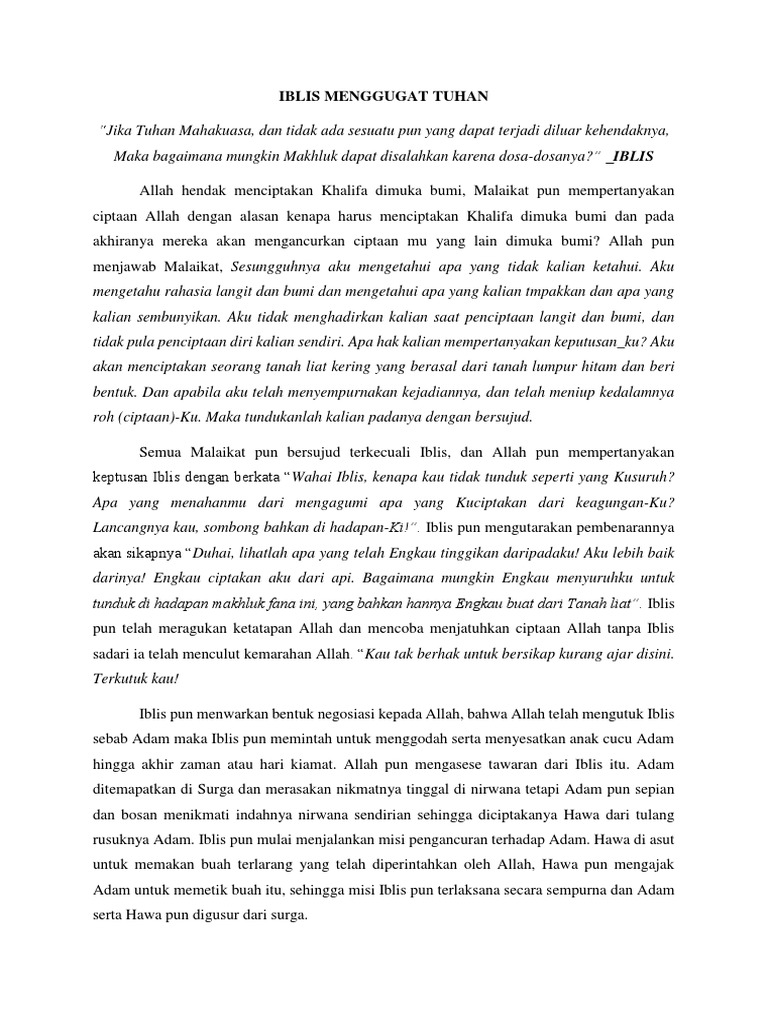 IBLIS MENGGUGAT TUHAN

"Jika Tuhan Mahakuasa, dan tidak ada sesuatu pun yang dapat terjadi diluar kehendaknya, Maka bagaimana mungkin Makhluk dapat disalahkan karena dosa-dosanya?" _IBLIS

Allah hendak menciptakan Khalifa dimuka bumi, Malaikat pun mempertanyakan ciptaan Allah dengan alasan kenapa harus menciptakan Khalifa dimuka bumi dan pada akhiranya mereka akan mengancurkan ciptaan mu yang lain dimuka bumi? Allah pun menjawab Malaikat, Sesungguhnya aku mengetahui apa yang tidak kalian ketahui. Aku mengetahu rahasia langit dan bumi dan mengetahui apa yang kalian tmpakkan dan apa yang kalian sembunyikan. Aku tidak menghadirkan kalian saat penciptaan langit dan bumi, dan tidak pula penciptaan diri kalian sendiri. Apa hak kalian mempertanyakan keputusan_ku? Aku akan menciptakan seorang tanah liat kering yang berasal dari tanah lumpur hitam dan beri bentuk. Dan apabila aku telah menyempurnakan kejadiannya, dan telah meniup kedalamnya roh (ciptaan)-Ku. Maka tundukanlah kalian padanya dengan bersujud.

Semua Malaikat pun bersujud terkecuali Iblis, dan Allah pun mempertanyakan keptusan Iblis dengan berkata "Wahai Iblis, kenapa kau tidak tunduk seperti yang Kusuruh? Apa yang menahanmu dari mengagumi apa yang Kuciptakan dari keagungan-Ku? Lancangnya kau, sombong bahkan di hadapan-Ku". Iblis pun mengutarakan pembenarannya akan sikapnya "Duhai, lihatlah apa yang telah Engkau tinggikan daripadaku! Aku lebih baik darinya! Engkau ciptakan aku dari api. Bagaimana mungkin Engkau menyuruhku untuk tunduk di hadapan makhluk fana ini, yang bahkan hannya Engkau buat dari Tanah liat". Iblis pun telah meragukan ketatapan Allah dan mencoba menjatuhkan ciptaan Allah tanpa Iblis sadari ia telah menculut kemarahan Allah. "Kau tak berhak untuk bersikap kurang ajar disini. Terkutuk kau!

Iblis pun menwarkan bentuk negosiasi kepada Allah, bahwa Allah telah mengutuk Iblis sebab Adam maka Iblis pun memintah untuk menggodah serta menyesatkan anak cucu Adam hingga akhir zaman atau hari kiamat. Allah pun mengasese tawaran dari Iblis itu. Adam ditemapatkan di Surga dan merasakan nikmatnya tinggal di nirwana tetapi Adam pun sepian dan bosan menikmati indahnya nirwana sendirian sehingga diciptakanya Hawa dari tulang rusuknya Adam. Iblis pun mulai menjalankan misi pengancuran terhadap Adam. Hawa di asut untuk memakan buah terlarang yang telah diperintahkan oleh Allah, Hawa pun mengajak Adam untuk memetik buah itu, sehingga misi Iblis pun terlaksana secara sempurna dan Adam serta Hawa pun digusur dari surga.